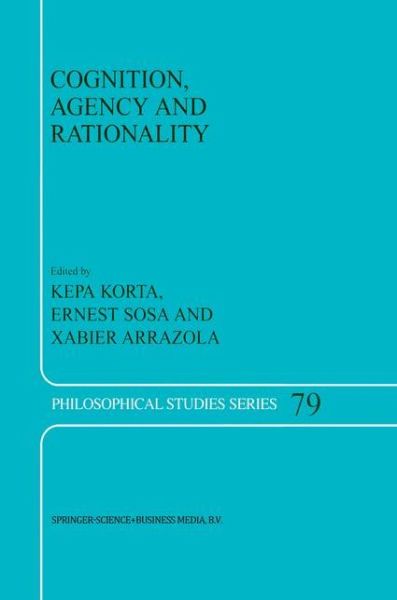 COGNITION, AGENCY AND RATIONALITY

Edited by
KEPA KORTA,
ERNEST SOSA AND
XABIER ARRAZOLA

PHILOSOPHICAL STUDIES SERIES 79

SPRINGER-SCIENCE+BUSINESS MEDIA, B.V.